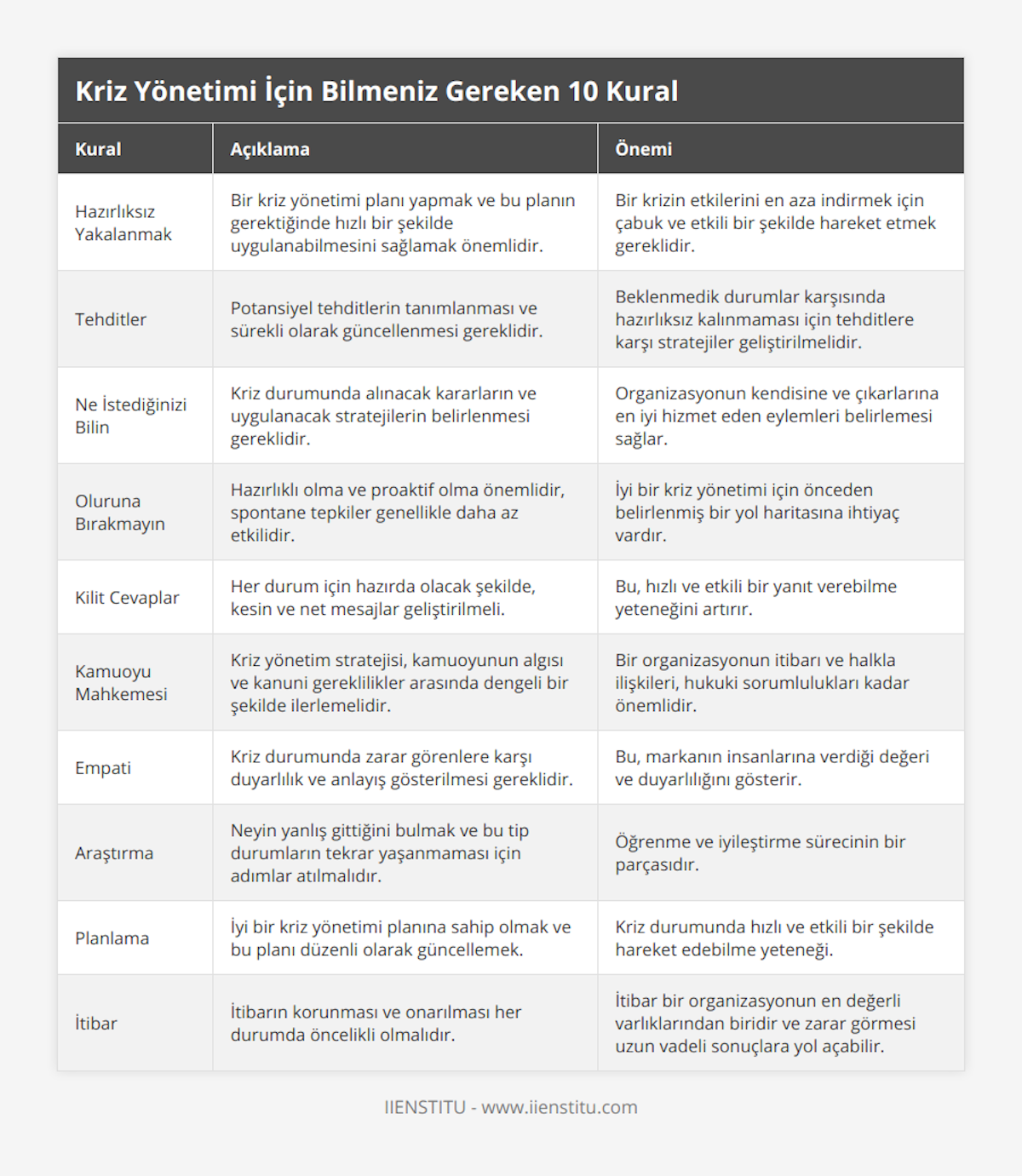 Kriz Yönetimi İçin Bilmeniz Gereken 10 Kural

| Kural | Açıklama | Önemi |
|---|---|---|
| Hazırlıksız Yakalanmak | Bir kriz yönetimi planı yapmak ve bu planın gerektiğinde hızlı bir şekilde uygulanabilmesini sağlamak önemlidir. | Bir krizin etkilerini en aza indirmek için çabuk ve etkili bir şekilde hareket etmek gereklidir. |
| Tehditler | Potansiyel tehditlerin tanımlanması ve sürekli olarak güncellenmesi gereklidir. | Beklenmedik durumlar karşısında hazırlıksız kalınmaması için tehditlere karşı stratejiler geliştirilmelidir. |
| Ne İstediğinizi Bilin | Kriz durumunda alınacak kararların ve uygulanacak stratejilerin belirlenmesi gereklidir. | Organizasyonun kendisine ve çıkarlarına en iyi hizmet eden eylemleri belirlemesi sağlar. |
| Oluruna Bırakmayın | Hazırlıklı olma ve proaktif olma önemlidir, spontane tepkiler genellikle daha az etkilidir. | İyi bir kriz yönetimi için önceden belirlenmiş bir yol haritasına ihtiyaç vardır. |
| Kilit Cevaplar | Her durum için hazırda olacak şekilde, kesin ve net mesajlar geliştirilmeli. | Bu, hızlı ve etkili bir yanıt verebilme yeteneğini artırır. |
| Kamuoyu Mahkemesi | Kriz yönetim stratejisi, kamuoyunun algısı ve kanuni gereklilikler arasında dengeli bir şekilde ilerlemelidir. | Bir organizasyonun itibarı ve halkla ilişkileri, hukuki sorumlulukları kadar önemlidir. |
| Empati | Kriz durumunda zarar görenlere karşı duyarlılık ve anlayış gösterilmesi gereklidir. | Bu, markanın insanlarına verdiği değeri ve duyarlılığını gösterir. |
| Araştırma | Neyin yanlış gittiğini bulmak ve bu tip durumların tekrar yaşanmaması için adımlar atılmalıdır. | Öğrenme ve iyileştirme sürecinin bir parçasıdır. |
| Planlama | İyi bir kriz yönetimi planına sahip olmak ve bu planı düzenli olarak güncellemek. | Kriz durumunda hızlı ve etkili bir şekilde hareket edebilme yeteneği. |
| İtibar | İtibarın korunması ve onarılması her durumda öncelikli olmalıdır. | İtibar bir organizasyonun en değerli varlıklarından biridir ve zarar görmesi uzun vadeli sonuçlara yol açabilir. |

IIENSTITU - www.iienstitu.com